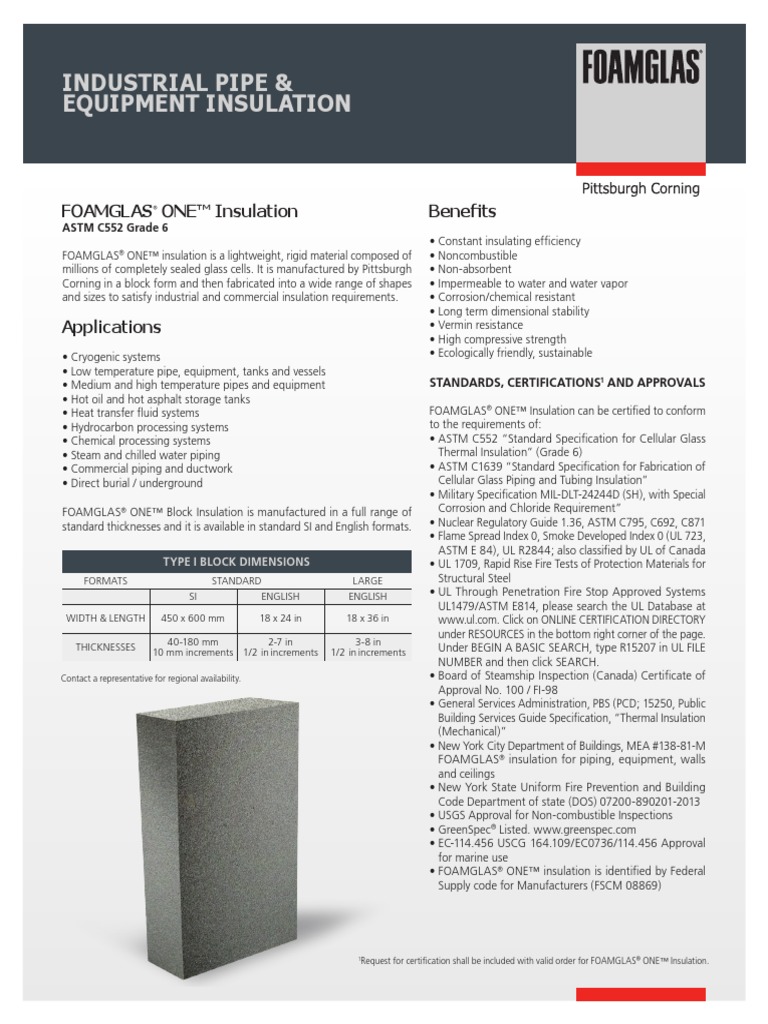 INDUSTRIAL PIPE & EQUIPMENT INSULATION

FOAMGLAS®

Pittsburgh Corning

FOAMGLAS® ONE™ Insulation
ASTM C552 Grade 6

FOAMGLAS® ONE™ insulation is a lightweight, rigid material composed of millions of completely sealed glass cells. It is manufactured by Pittsburgh Corning in a block form and then fabricated into a wide range of shapes and sizes to satisfy industrial and commercial insulation requirements.

Applications

• Cryogenic systems
• Low temperature pipe, equipment, tanks and vessels
• Medium and high temperature pipes and equipment
• Hot oil and hot asphalt storage tanks
• Heat transfer fluid systems
• Hydrocarbon processing systems
• Chemical processing systems
• Steam and chilled water piping
• Commercial piping and ductwork
• Direct burial / underground

FOAMGLAS® ONE™ Block Insulation is manufactured in a full range of standard thicknesses and it is available in standard SI and English formats.

TYPE I BLOCK DIMENSIONS

| FORMATS | STANDARD | | LARGE |
|---|---|---|---|
| | SI | ENGLISH | ENGLISH |
| WIDTH & LENGTH | 450 x 600 mm | 18 x 24 in | 18 x 36 in |
| THICKNESSES | 40-180 mm 10 mm increments | 2-7 in 1/2 in increments | 3-8 in 1/2 in increments |

Contact a representative for regional availability.

Benefits

• Constant insulating efficiency
• Noncombustible
• Non-absorbent
• Impermeable to water and water vapor
• Corrosion/chemical resistant
• Long term dimensional stability
• Vermin resistance
• High compressive strength
• Ecologically friendly, sustainable

STANDARDS, CERTIFICATIONS¹ AND APPROVALS

FOAMGLAS® ONE™ Insulation can be certified to conform to the requirements of:
• ASTM C552 "Standard Specification for Cellular Glass Thermal Insulation" (Grade 6)
• ASTM C1639 "Standard Specification for Fabrication of Cellular Glass Piping and Tubing Insulation"
• Military Specification MIL-DLT-24244D (SH), with Special Corrosion and Chloride Requirement"
• Nuclear Regulatory Guide 1.36, ASTM C795, C692, C871
• Flame Spread Index 0, Smoke Developed Index 0 (UL 723, ASTM E 84), UL R2844; also classified by UL of Canada
• UL 1709, Rapid Rise Fire Tests of Protection Materials for Structural Steel
• UL Through Penetration Fire Stop Approved Systems UL1479/ASTM E814, please search the UL Database at www.ul.com. Click on ONLINE CERTIFICATION DIRECTORY under RESOURCES in the bottom right corner of the page. Under BEGIN A BASIC SEARCH, type R15207 in UL FILE NUMBER and then click SEARCH.
• Board of Steamship Inspection (Canada) Certificate of Approval No. 100 / FI-98
• General Services Administration, PBS (PCD; 15250, Public Building Services Guide Specification, "Thermal Insulation (Mechanical)"
• New York City Department of Buildings, MEA #138-81-M FOAMGLAS® insulation for piping, equipment, walls and ceilings
• New York State Uniform Fire Prevention and Building Code Department of state (DOS) 07200-890201-2013
• USGS Approval for Non-combustible Inspections
• GreenSpec® Listed. www.greenspec.com
• EC-114.456 USCG 164.109/EC0736/114.456 Approval for marine use
• FOAMGLAS® ONE™ insulation is identified by Federal Supply code for Manufacturers (FSCM 08869)

¹Request for certification shall be included with valid order for FOAMGLAS® ONE™ Insulation.